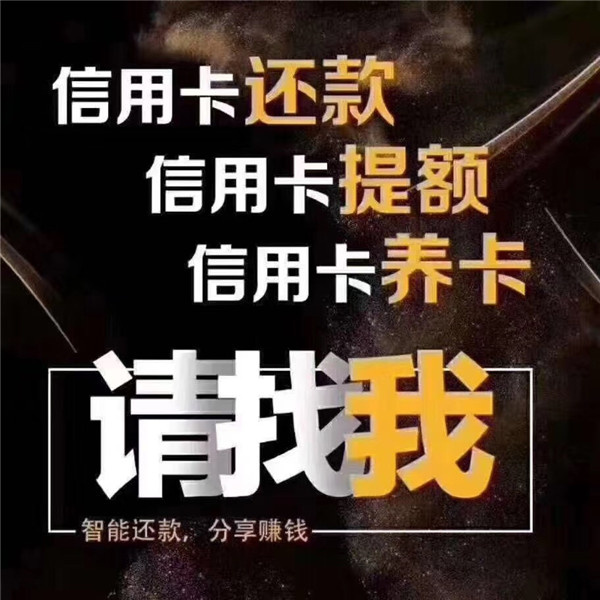 信用卡还款
信用卡提额
信用卡养卡

请找我

智能还款，分享赚钱